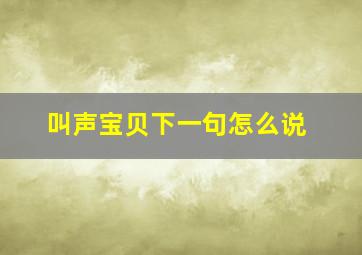 叫声宝贝下一句怎么说